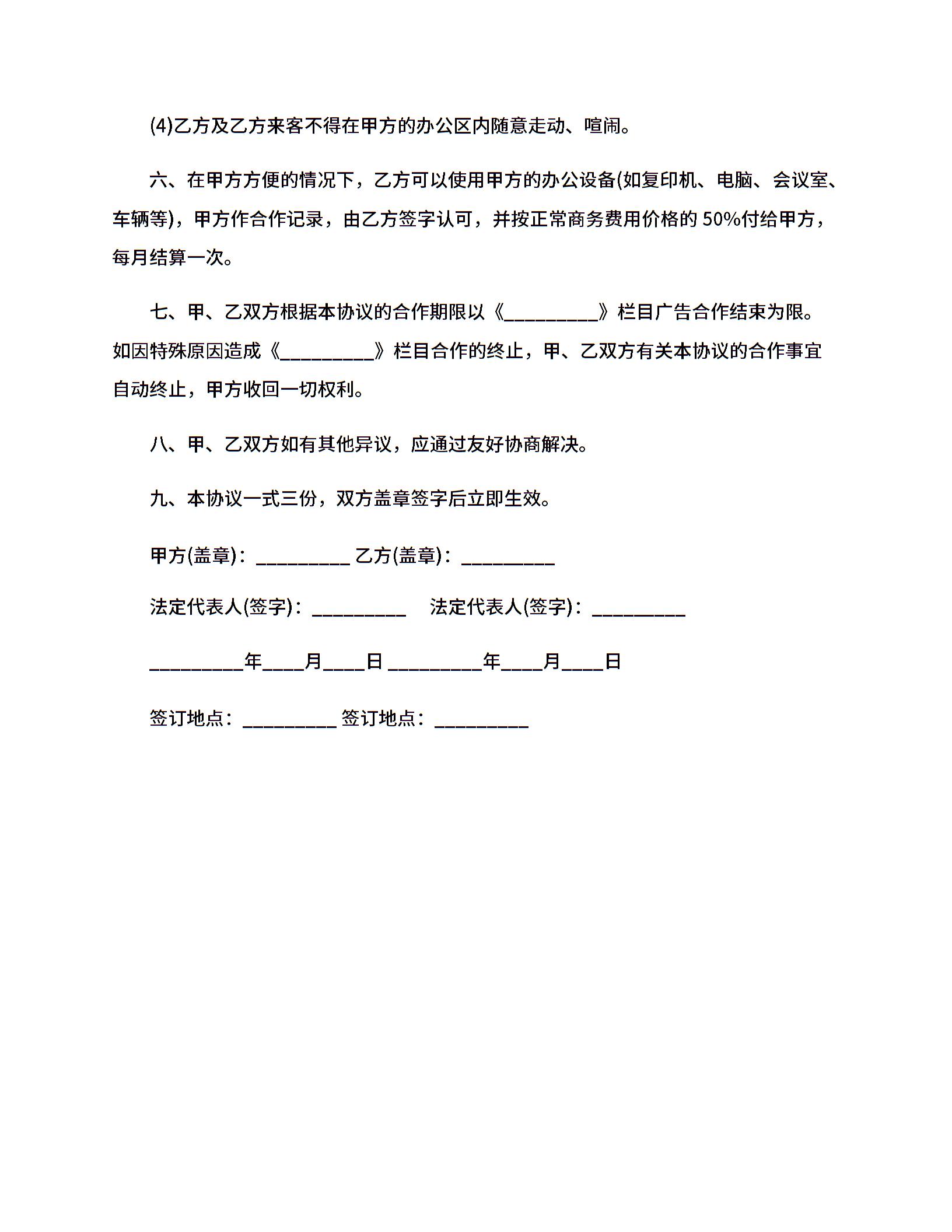 (4)乙方及乙方来客不得在甲方的办公区内随意走动、喧闹。

六、在甲方方便的情况下，乙方可以使用甲方的办公设备(如复印机、电脑、会议室、车辆等)，甲方作合作记录，由乙方签字认可，并按正常商务费用价格的 50%付给甲方，每月结算一次。

七、甲、乙双方根据本协议的合作期限以《__________》栏目广告合作结束为限。如因特殊原因造成《__________》栏目合作的终止，甲、乙双方有关本协议的合作事宜自动终止，甲方收回一切权利。

八、甲、乙双方如有其他异议，应通过友好协商解决。

九、本协议一式三份，双方盖章签字后立即生效。

甲方(盖章)：__________ 乙方(盖章)：__________

法定代表人(签字)：__________ 法定代表人(签字)：__________

__________年____月____日 __________年____月____日

签订地点：__________ 签订地点：__________